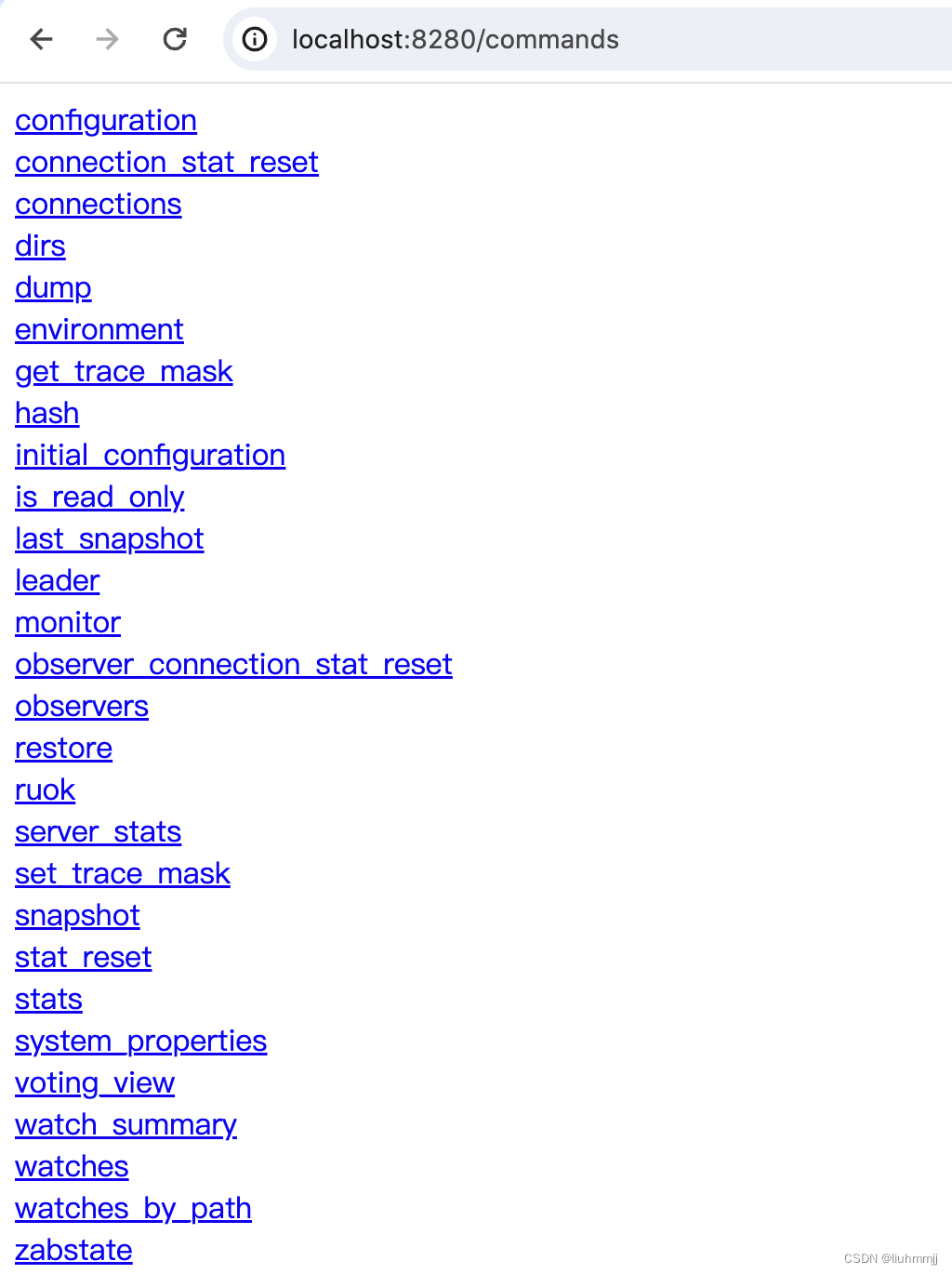 localhost:8280/commands

configuration
connection_stat_reset
connections
dirs
dump
environment
get_trace_mask
hash
initial_configuration
is_read_only
last_snapshot
leader
monitor
observer_connection_stat_reset
observers
restore
ruok
server_stats
set_trace_mask
snapshot
stat_reset
stats
system_properties
voting_view
watch_summary
watches
watches_by_path
zabstate

CSDN @liuhmmjj